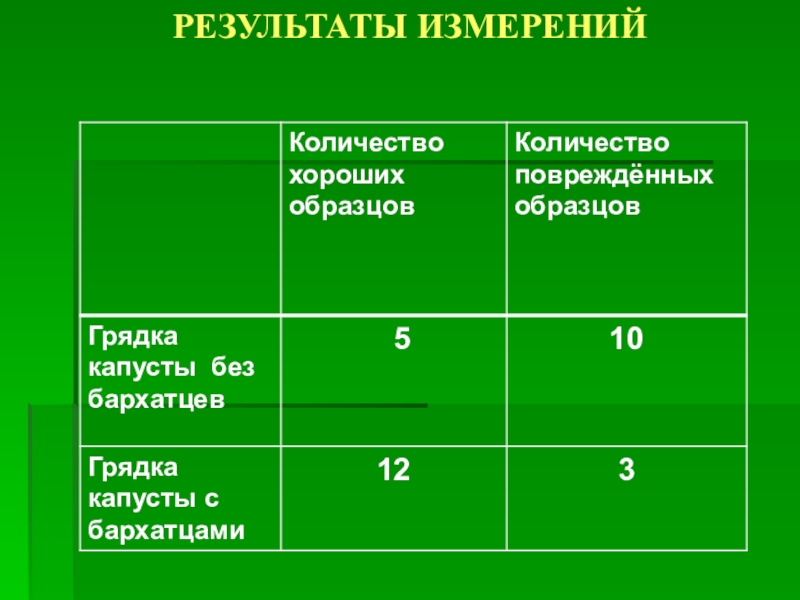 РЕЗУЛЬТАТЫ ИЗМЕРЕНИЙ

| | Количество хороших образцов | Количество повреждённых образцов |
|---|---|---|
| Грядка капусты без бархатцев | 5 | 10 |
| Грядка капусты с бархатцами | 12 | 3 |